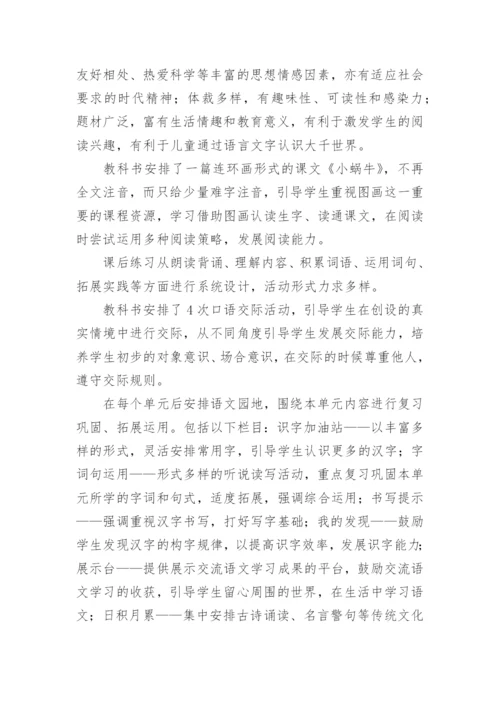 友好相处、热爱科学等丰富的思想情感因素，亦有适应社会要求的时代精神；体裁多样，有趣味性、可读性和感染力；题材广泛，富有生活情趣和教育意义，有利于激发学生的阅读兴趣，有利于儿童通过语言文字认识大千世界。

教科书安排了一篇连环画形式的课文《小蜗牛》，不再全文注音，而只给少量难字注音，引导学生重视图画这一重要的课程资源，学习借助图画认读生字、读通课文，在阅读时尝试运用多种阅读策略，发展阅读能力。

课后练习从朗读背诵、理解内容、积累词语、运用词句、拓展实践等方面进行系统设计，活动形式力求多样。

教科书安排了4次口语交际活动，引导学生在创设的真实情境中进行交际，从不同角度引导学生发展交际能力，培养学生初步的对象意识、场合意识，在交际的时候尊重他人，遵守交际规则。

在每个单元后安排语文园地，围绕本单元内容进行复习巩固、拓展运用。包括以下栏目：识字加油站——以丰富多样的形式，灵活安排常用字，引导学生认识更多的汉字；字词句运用——形式多样的听说读写活动，重点复习巩固本单元所学的字词和句式，适度拓展，强调综合运用；书写提示——强调重视汉字书写，打好写字基础；我的发现——鼓励学生发现汉字的构字规律，以提高识字效率，发展识字能力；展示台——提供展示交流语文学习成果的平台，鼓励交流语文学习的收获，引导学生留心周围的世界，在生活中学习语文；日积月累——集中安排古诗诵读、名言警句等传统文化